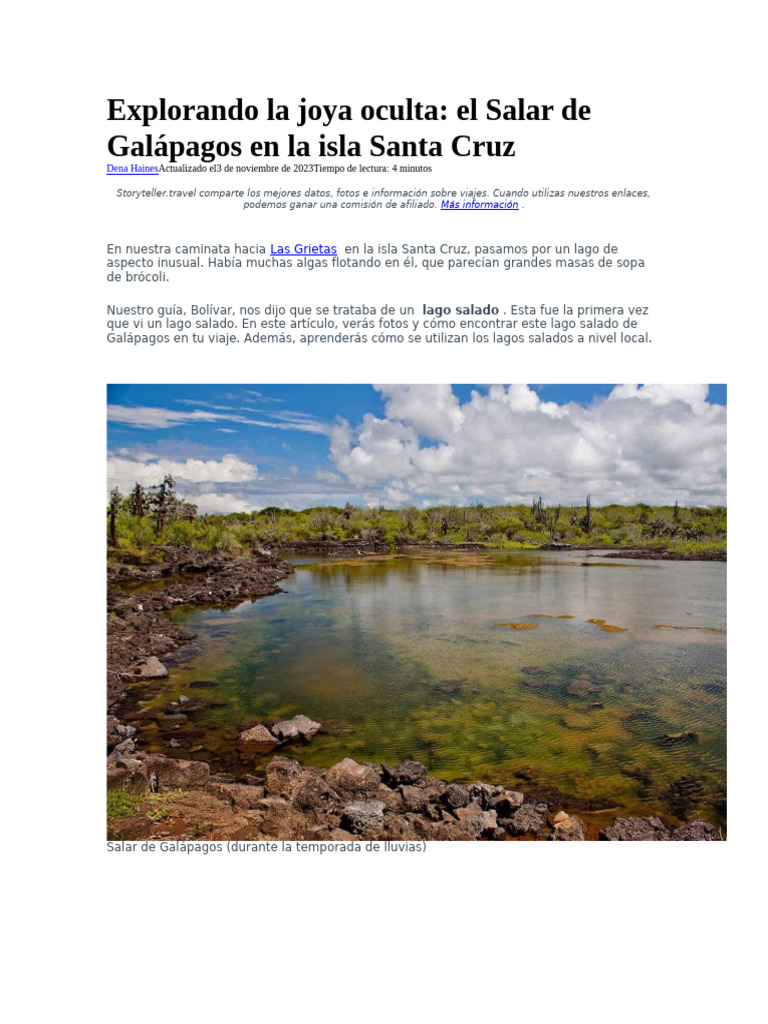 Explorando la joya oculta: el Salar de Galápagos en la isla Santa Cruz

Dena HainesActualizado el3 de noviembre de 2023Tiempo de lectura: 4 minutos

Storyteller.travel comparte los mejores datos, fotos e información sobre viajes. Cuando utilizas nuestros enlaces, podemos ganar una comisión de afiliado. Más información .

En nuestra caminata hacia Las Grietas en la isla Santa Cruz, pasamos por un lago de aspecto inusual. Había muchas algas flotando en él, que parecían grandes masas de sopa de brócoli.

Nuestro guía, Bolívar, nos dijo que se trataba de un lago salado . Esta fue la primera vez que vi un lago salado. En este artículo, verás fotos y cómo encontrar este lago salado de Galápagos en tu viaje. Además, aprenderás cómo se utilizan los lagos salados a nivel local.

Salar de Galápagos (durante la temporada de lluvias)